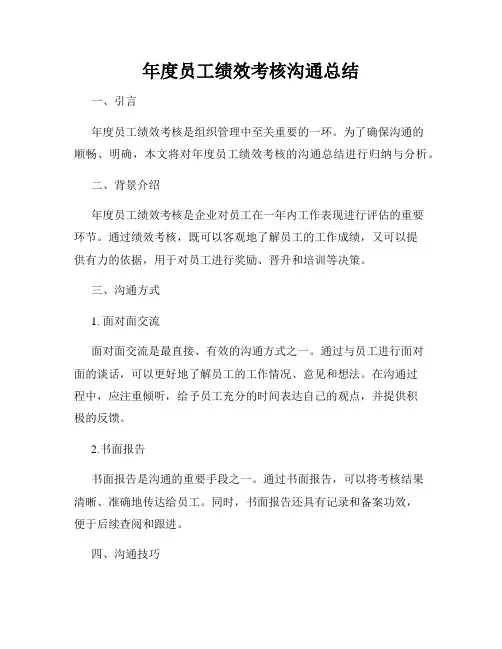 年度员工绩效考核沟通总结

一、引言

年度员工绩效考核是组织管理中至关重要的一环。为了确保沟通的顺畅、明确，本文将对年度员工绩效考核的沟通总结进行归纳与分析。

二、背景介绍

年度员工绩效考核是企业对员工在一年内工作表现进行评估的重要环节。通过绩效考核，既可以客观地了解员工的工作成绩，又可以提供有力的依据，用于对员工进行奖励、晋升和培训等决策。

三、沟通方式

1. 面对面交流

面对面交流是最直接、有效的沟通方式之一。通过与员工进行面对面的谈话，可以更好地了解员工的工作情况、意见和想法。在沟通过程中，应注重倾听，给予员工充分的时间表达自己的观点，并提供积极的反馈。

2.书面报告

书面报告是沟通的重要手段之一。通过书面报告，可以将考核结果清晰、准确地传达给员工。同时，书面报告还具有记录和备案功效，便于后续查阅和跟进。

四、沟通技巧